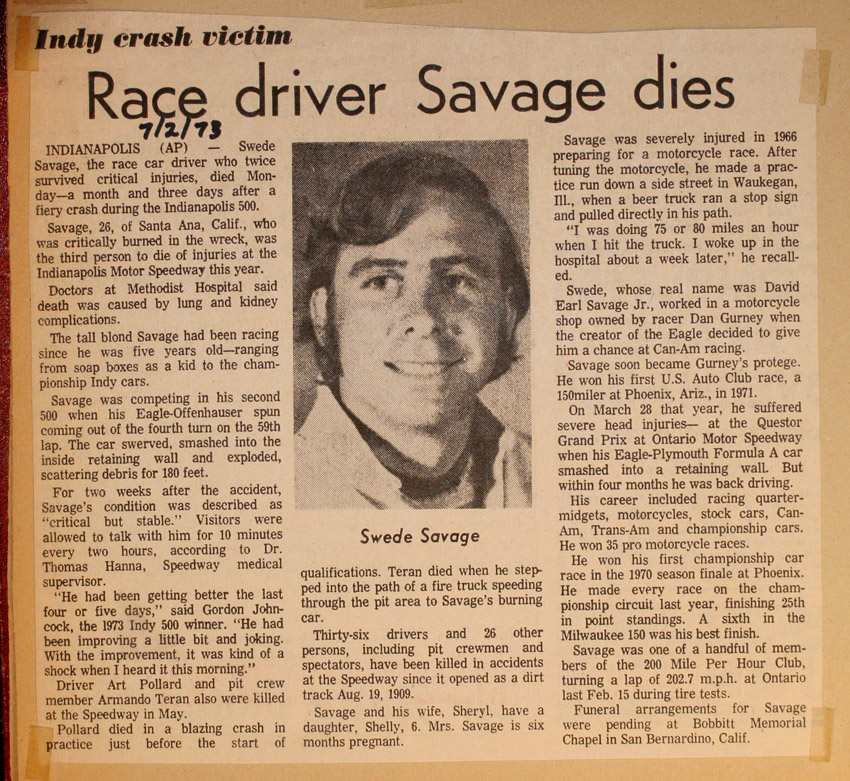 Indy crash victim

Race driver Savage dies

7/2/73

INDIANAPOLIS (AP) — Swede Savage, the race car driver who twice survived critical injuries, died Monday—a month and three days after a fiery crash during the Indianapolis 500.

Savage, 26, of Santa Ana, Calif., who was critically burned in the wreck, was the third person to die of injuries at the Indianapolis Motor Speedway this year.

Doctors at Methodist Hospital said death was caused by lung and kidney complications.

The tall blond Savage had been racing since he was five years old—ranging from soap boxes as a kid to the championship Indy cars.

Savage was competing in his second 500 when his Eagle-Offenhauser spun coming out of the fourth turn on the 59th lap. The car swerved, smashed into the inside retaining wall and exploded, scattering debris for 180 feet.

For two weeks after the accident, Savage's condition was described as "critical but stable." Visitors were allowed to talk with him for 10 minutes every two hours, according to Dr. Thomas Hanna, Speedway medical supervisor.

"He had been getting better the last four or five days," said Gordon Johncock, the 1973 Indy 500 winner. "He had been improving a little bit and joking. With the improvement, it was kind of a shock when I heard it this morning."

Driver Art Pollard and pit crew member Armando Teran also were killed at the Speedway in May.

Pollard died in a blazing crash in practice just before the start of qualifications. Teran died when he stepped into the path of a fire truck speeding through the pit area to Savage's burning car.

Thirty-six drivers and 26 other persons, including pit crewmen and spectators, have been killed in accidents at the Speedway since it opened as a dirt track Aug. 19, 1909.

Savage and his wife, Sheryl, have a daughter, Shelly, 6. Mrs. Savage is six months pregnant.

Swede Savage

Savage was severely injured in 1966 preparing for a motorcycle race. After tuning the motorcycle, he made a practice run down a side street in Waukegan, Ill., when a beer truck ran a stop sign and pulled directly in his path.

"I was doing 75 or 80 miles an hour when I hit the truck. I woke up in the hospital about a week later," he recalled.

Swede, whose real name was David Earl Savage Jr., worked in a motorcycle shop owned by racer Dan Gurney when the creator of the Eagle decided to give him a chance at Can-Am racing.

Savage soon became Gurney's protege. He won his first U.S. Auto Club race, a 150miler at Phoenix, Ariz., in 1971.

On March 28 that year, he suffered severe head injuries— at the Questor Grand Prix at Ontario Motor Speedway when his Eagle-Plymouth Formula A car smashed into a retaining wall. But within four months he was back driving.

His career included racing quarter-midgets, motorcycles, stock cars, Can-Am, Trans-Am and championship cars. He won 35 pro motorcycle races.

He won his first championship car race in the 1970 season finale at Phoenix. He made every race on the championship circuit last year, finishing 25th in point standings. A sixth in the Milwaukee 150 was his best finish.

Savage was one of a handful of members of the 200 Mile Per Hour Club, turning a lap of 202.7 m.p.h. at Ontario last Feb. 15 during tire tests.

Funeral arrangements for Savage were pending at Bobbitt Memorial Chapel in San Bernardino, Calif.